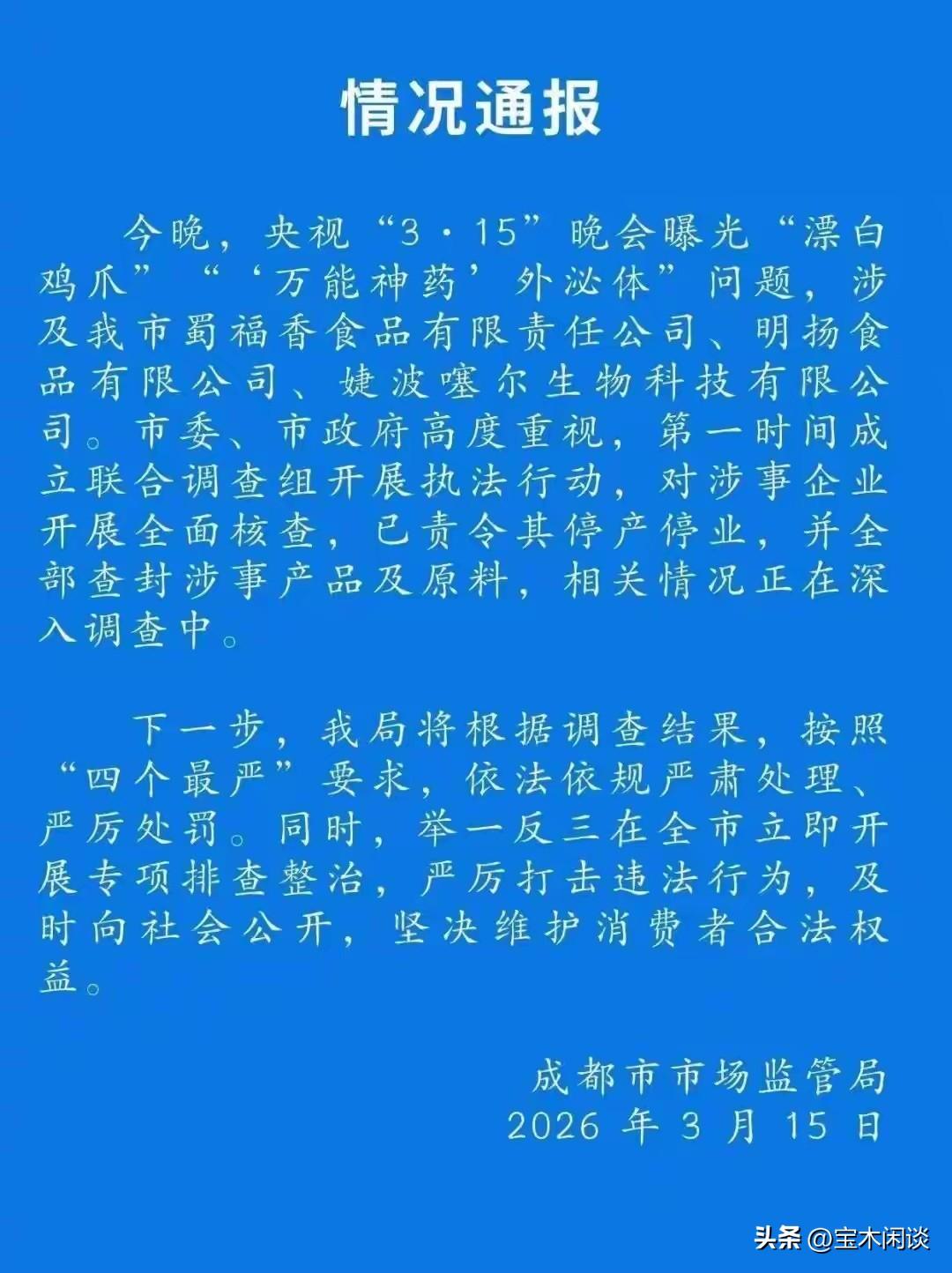 情况通报

今晚，央视“3·15”晚会曝光“漂白鸡爪”“‘万能神药’外泌体”问题，涉及我市蜀福香食品有限责任公司、明扬食品有限公司、婕波噻尔生物科技有限公司。市委、市政府高度重视，第一时间成立联合调查组开展执法行动，对涉事企业开展全面核查，已责令其停产停业，并全部查封涉事产品及原料，相关情况正在深入调查中。

下一步，我局将根据调查结果，按照“四个最严”要求，依法依规严肃处理、严厉处罚。同时，举一反三在全市立即开展专项排查整治，严厉打击违法行为，及时向社会公开，坚决维护消费者合法权益。

成都市市场监管局
2026 年 3 月 15 日

头条 @宝木闲谈